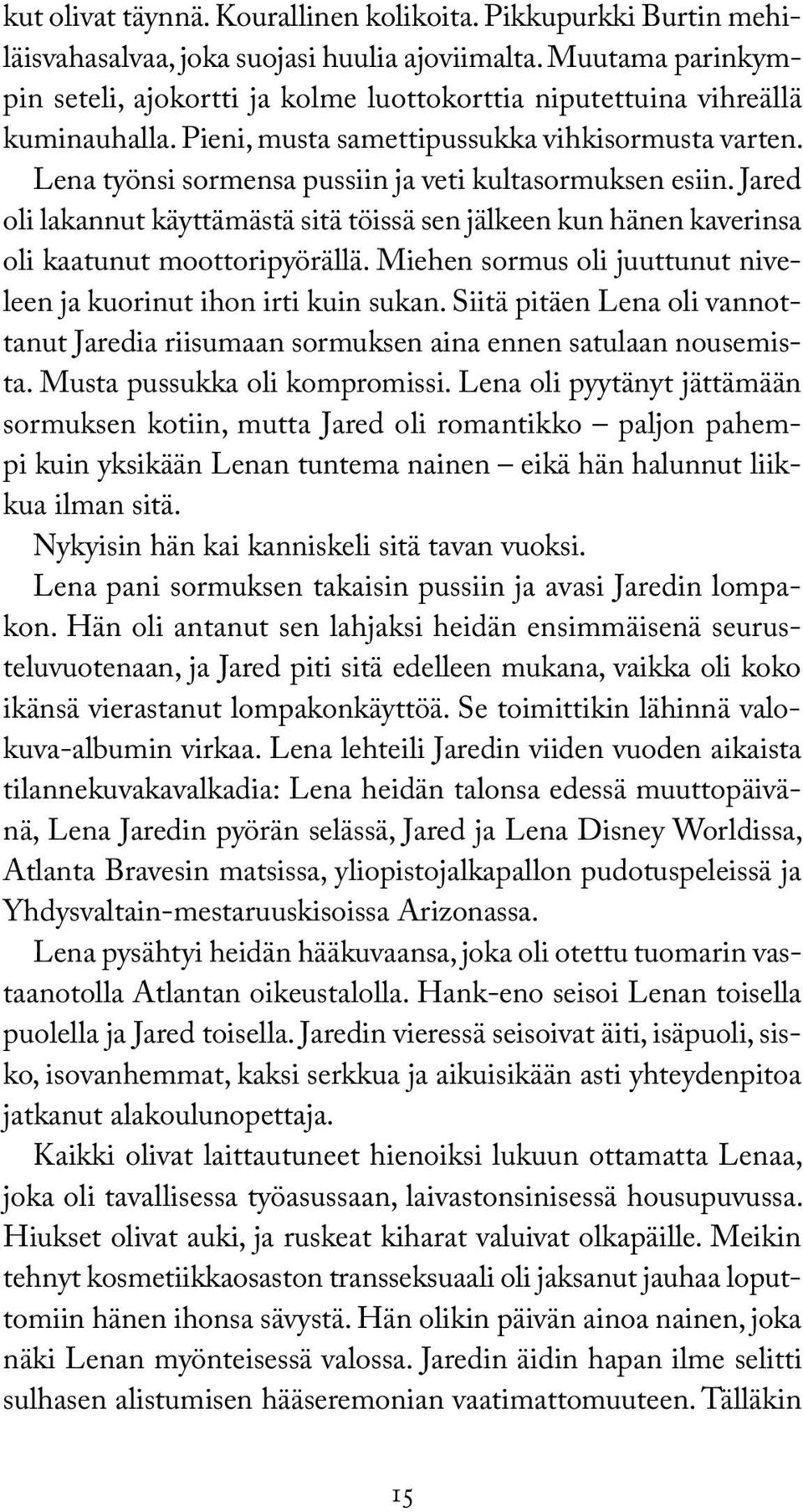 kut olivat täynnä. Kourallinen kolikoita. Pikkupurkki Burtin mehiläisvahasalvaa, joka suojasi huulia ajoviimalta. Muutama parinkympin seteli, ajokortti ja kolme luottokorttia niputettuina vihreällä kuminauhalla. Pieni, musta samettipussukka vihkisormusta varten. Lena työnsi sormensa pussiin ja veti kultasormuksen esiin. Jared oli lakannut käyttämästä sitä töissä sen jälkeen kun hänen kaverinsa oli kaatunut moottoripyörällä. Miehen sormus oli juuttunut niveleen ja kuorinut ihon irti kuin sukan. Siitä pitäen Lena oli vannottanut Jaredia riisumaan sormuksen aina ennen satulaan nousemista. Musta pussukka oli kompromissi. Lena oli pyytänyt jättämään sormuksen kotiin, mutta Jared oli romantikko – paljon pahempi kuin yksikään Lenan tuntema nainen – eikä hän halunnut liikkua ilman sitä.

Nykyisin hän kai kanniskeli sitä tavan vuoksi.

Lena pani sormuksen takaisin pussiin ja avasi Jaredin lompakon. Hän oli antanut sen lahjaksi heidän ensimmäisenä seurusteluvuotenaan, ja Jared piti sitä edelleen mukana, vaikka oli koko ikänsä vierastanut lompakonkäyttöä. Se toimittikin lähinnä valokuva-albumin virkaa. Lena lehteili Jaredin viiden vuoden aikaista tilannekuvakavalkadia: Lena heidän talonsa edessä muuttopäivänä, Lena Jaredin pyörän selässä, Jared ja Lena Disney Worldissa, Atlanta Bravesin matsissa, yliopistojalkapallon pudotuspeleissä ja Yhdysvaltain-mestaruuskisoissa Arizonassa.

Lena pysähtyi heidän hääkuvaansa, joka oli otettu tuomarin vastaanotolla Atlantan oikeustalolla. Hank-eno seisoi Lenan toisella puolella ja Jared toisella. Jaredin vieressä seisoivat äiti, isäpuoli, sisko, isovanhemmat, kaksi serkkua ja aikuisikään asti yhteydenpitoa jatkanut alakoulunopettaja.

Kaikki olivat laittautuneet hienoiksi lukuun ottamatta Lenaa, joka oli tavallisessa työasussaan, laivastonsinisessä housupuvussa. Hiukset olivat auki, ja ruskeat kiharat valuivat olkapäille. Meikin tehnyt kosmetiikkaosaston transseksuaali oli jaksanut jauhaa loputtomiin hänen ihonsa sävystä. Hän olikin päivän ainoa nainen, joka näki Lenan myönteisessä valossa. Jaredin äidin hapan ilme selitti sulhasen alistumisen hääseremonian vaatimattomuuteen. Tälläkin

15